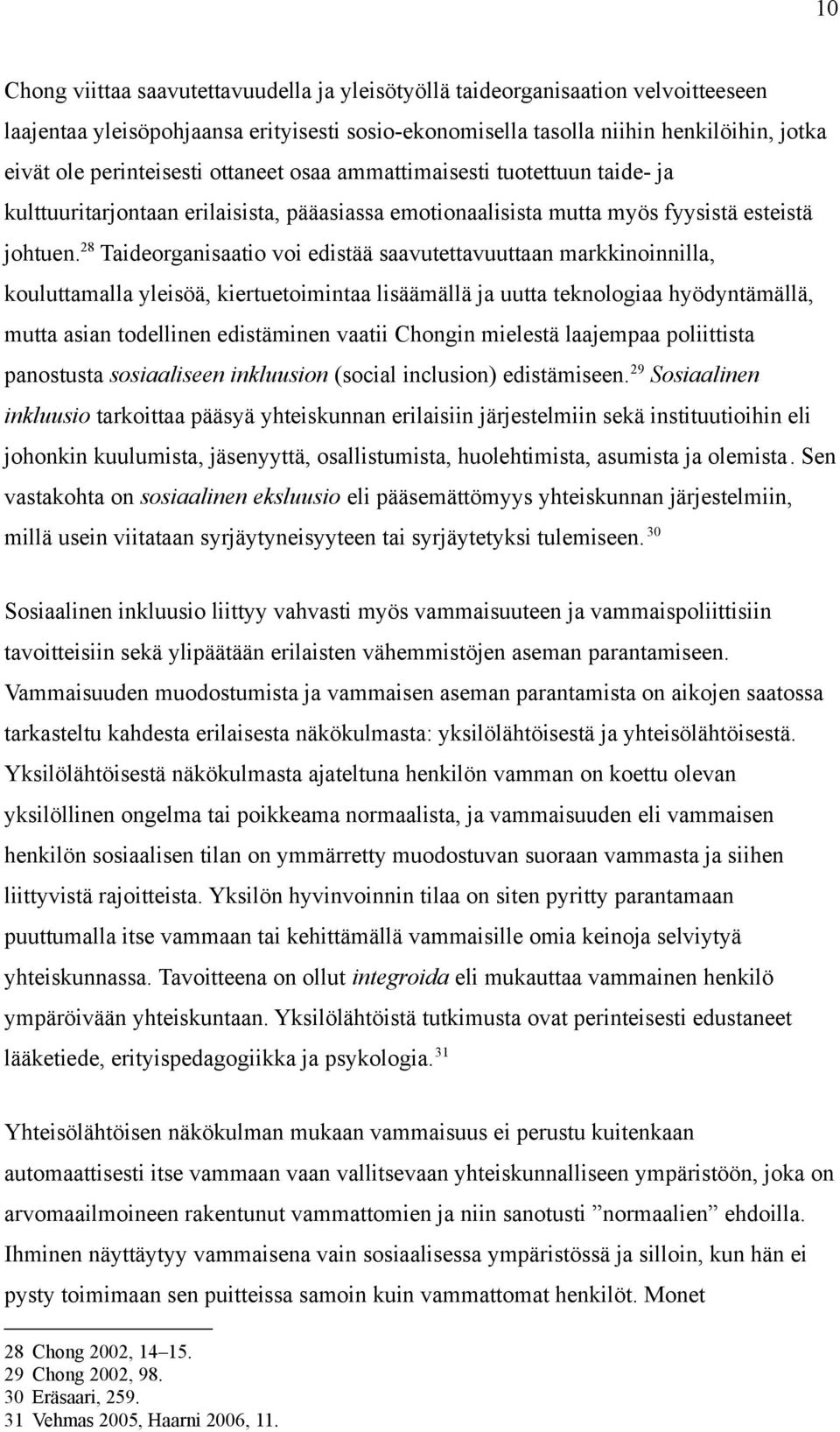 10

Chong viittaa saavutettavuudella ja yleisötyöllä taideorganisaation velvoitteeseen laajentaa yleisöpohjaansa erityisesti sosio-ekonomisella tasolla niihin henkilöihin, jotka eivät ole perinteisesti ottaneet osaa ammattimaisesti tuotettuun taide- ja kulttuuritarjontaan erilaisista, pääasiassa emotionaalisista mutta myös fyysistä esteistä johtuen.$^{28}$ Taideorganisaatio voi edistää saavutettavuuttaan markkinoinnilla, kouluttamalla yleisöä, kiertuetoimintaa lisäämällä ja uutta teknologiaa hyödyntämällä, mutta asian todellinen edistäminen vaatii Chongin mielestä laajempaa poliittista panostusta sosiaaliseen inkluusion (social inclusion) edistämiseen.$^{29}$ Sosiaalinen inkluusio tarkoittaa pääsyä yhteiskunnan erilaisiin järjestelmiin sekä instituutioihin eli johonkin kuulumista, jäsenyyttä, osallistumista, huolehtimista, asumista ja olemista. Sen vastakohta on sosiaalinen ekskluusio eli pääsemättömyys yhteiskunnan järjestelmiin, millä usein viitataan syrjäytyneisyyteen tai syrjäytetyksi tulemiseen.$^{30}$

Sosiaalinen inkluusio liittyy vahvasti myös vammaisuuteen ja vammaispoliittisiin tavoitteisiin sekä ylipäätään erilaisten vähemmistöjen aseman parantamiseen. Vammaisuuden muodostumista ja vammaisen aseman parantamista on aikojen saatossa tarkasteltu kahdesta erilaisesta näkökulmasta: yksilölähtöisestä ja yhteisölähtöisestä. Yksilölähtöisestä näkökulmasta ajateltuna henkilön vamman on koettu olevan yksilöllinen ongelma tai poikkeama normaalista, ja vammaisuuden eli vammaisen henkilön sosiaalisen tilan on ymmärretty muodostuvan suoraan vammasta ja siihen liittyvistä rajoitteista. Yksilön hyvinvoinnin tilaa on siten pyritty parantamaan puuttumalla itse vammaan tai kehittämällä vammaisille omia keinoja selviytyä yhteiskunnassa. Tavoitteena on ollut integroida eli mukauttaa vammainen henkilö ympäröivään yhteiskuntaan. Yksilölähtöistä tutkimusta ovat perinteisesti edustaneet lääketiede, erityispedagogiikka ja psykologia.$^{31}$

Yhteisölähtöisen näkökulman mukaan vammaisuus ei perustu kuitenkaan automaattisesti itse vammaan vaan vallitsevaan yhteiskunnalliseen ympäristöön, joka on arvomaailmoineen rakentunut vammattomien ja niin sanotusti ”normaalien” ehdoilla. Ihminen näyttäytyy vammaisena vain sosiaalisessa ympäristössä ja silloin, kun hän ei pysty toimimaan sen puitteissa samoin kuin vammattomat henkilöt. Monet

28 Chong 2002, 14–15.
29 Chong 2002, 98.
30 Eräsaari, 259.
31 Vehmas 2005, Haarni 2006, 11.